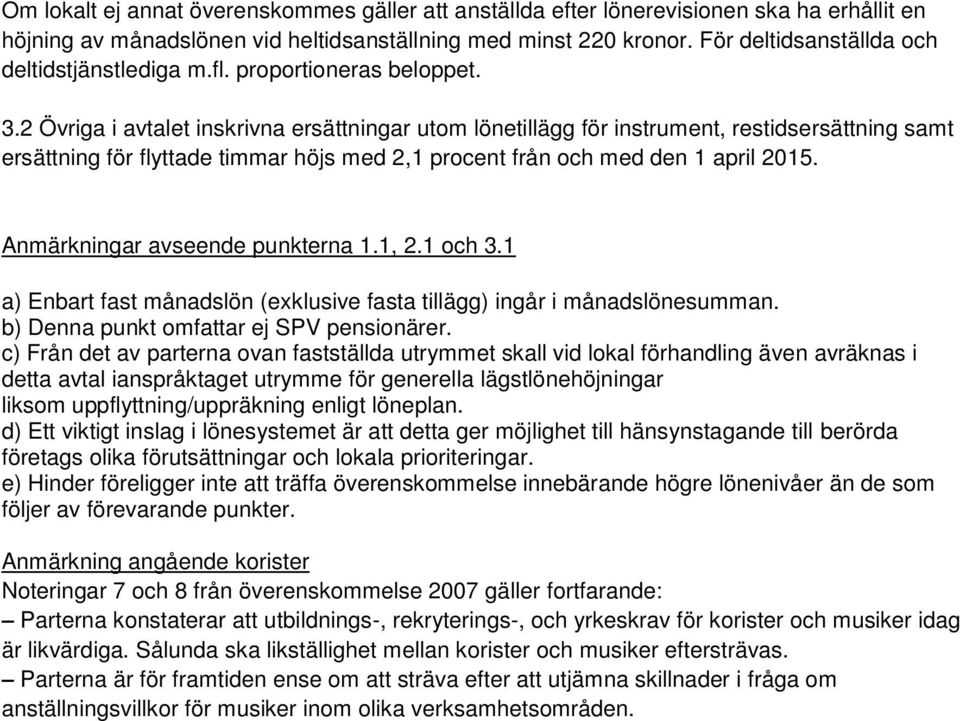 Om lokalt ej annat överenskommes gäller att anställda efter lönerevisionen ska ha erhållit en höjning av månadslönen vid heltidsanställning med minst 220 kronor. För deltidsanställda och deltidstjänstlediga m.fl. proportioneras beloppet.

3.2 Övriga i avtalet inskrivna ersättningar utom lönetillägg för instrument, restidsersättning samt ersättning för flyttade timmar höjs med 2,1 procent från och med den 1 april 2015.

Anmärkningar avseende punkterna 1.1, 2.1 och 3.1

a) Enbart fast månadslön (exklusive fasta tillägg) ingår i månadslönesumman.
b) Denna punkt omfattar ej SPV pensionärer.
c) Från det av parterna ovan fastställda utrymmet skall vid lokal förhandling även avräknas i detta avtal ianspråktaget utrymme för generella lägstlönehöjningar liksom uppflyttning/uppräkning enligt löneplan.
d) Ett viktigt inslag i lönesystemet är att detta ger möjlighet till hänsynstagande till berörda företags olika förutsättningar och lokala prioriteringar.
e) Hinder föreligger inte att träffa överenskommelse innebärande högre lönenivåer än de som följer av förevarande punkter.

Anmärkning angående korister
Noteringar 7 och 8 från överenskommelse 2007 gäller fortfarande:
– Parterna konstaterar att utbildnings-, rekryterings-, och yrkeskrav för korister och musiker idag är likvärdiga. Sålunda ska likställighet mellan korister och musiker eftersträvas.
– Parterna är för framtiden ense om att sträva efter att utjämna skillnader i fråga om anställningsvillkor för musiker inom olika verksamhetsområden.